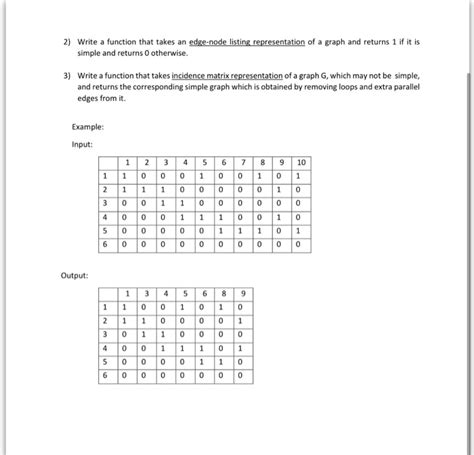 2) Write a function that takes an edge-node listing representation of a graph and returns 1 if it is simple and returns 0 otherwise.

3) Write a function that takes incidence matrix representation of a graph G, which may not be simple, and returns the corresponding simple graph which is obtained by removing loops and extra parallel edges from it.

Example:

Input:

| | 1 | 2 | 3 | 4 | 5 | 6 | 7 | 8 | 9 | 10 |
|---|---|---|---|---|---|---|---|---|---|---|
| 1 | 1 | 0 | 0 | 0 | 1 | 0 | 0 | 1 | 0 | 1 |
| 2 | 1 | 1 | 1 | 0 | 0 | 0 | 0 | 0 | 1 | 0 |
| 3 | 0 | 0 | 1 | 1 | 0 | 0 | 0 | 0 | 0 | 0 |
| 4 | 0 | 0 | 0 | 1 | 1 | 1 | 0 | 0 | 1 | 0 |
| 5 | 0 | 0 | 0 | 0 | 0 | 1 | 1 | 1 | 0 | 1 |
| 6 | 0 | 0 | 0 | 0 | 0 | 0 | 0 | 0 | 0 | 0 |

Output:

| | 1 | 3 | 4 | 5 | 6 | 8 | 9 |
|---|---|---|---|---|---|---|---|
| 1 | 1 | 0 | 0 | 1 | 0 | 1 | 0 |
| 2 | 1 | 1 | 0 | 0 | 0 | 0 | 1 |
| 3 | 0 | 1 | 1 | 0 | 0 | 0 | 0 |
| 4 | 0 | 0 | 1 | 1 | 1 | 0 | 1 |
| 5 | 0 | 0 | 0 | 0 | 1 | 1 | 0 |
| 6 | 0 | 0 | 0 | 0 | 0 | 0 | 0 |